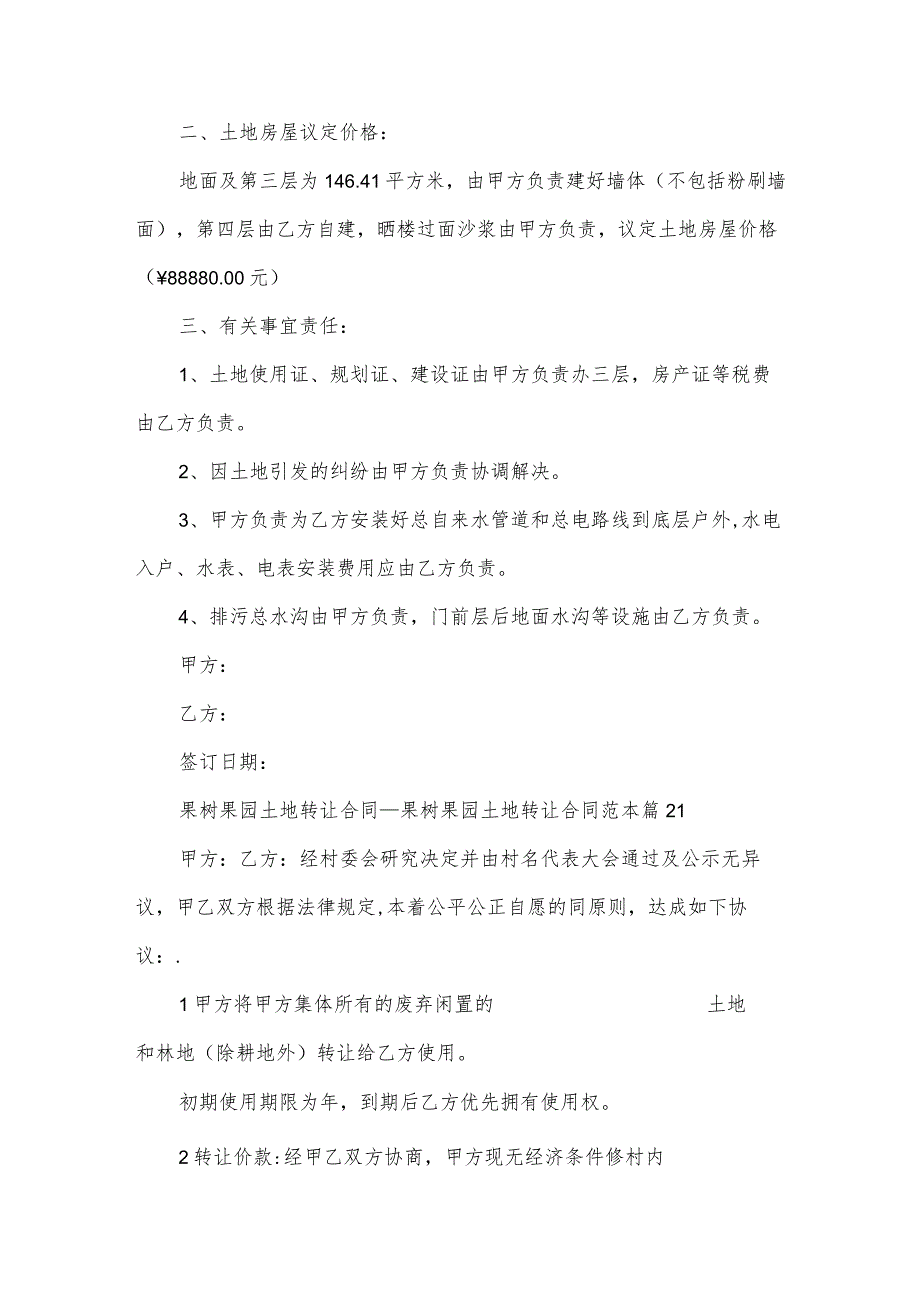 二、土地房屋议定价格：

地面及第三层为146.41平方米，由甲方负责建好墙体（不包括粉刷墙面），第四层由乙方自建，晒楼过面沙浆由甲方负责，议定土地房屋价格（¥88880.00元）

三、有关事宜责任：

1、土地使用证、规划证、建设证由甲方负责办三层，房产证等税费由乙方负责。

2、因土地引发的纠纷由甲方负责协调解决。

3、甲方负责为乙方安装好总自来水管道和总电路线到底层户外,水电入户、水表、电表安装费用应由乙方负责。

4、排污总水沟由甲方负责，门前层后地面水沟等设施由乙方负责。

甲方：

乙方：

签订日期：

果树果园土地转让合同—果树果园土地转让合同范本篇21

甲方：乙方：经村委会研究决定并由村名代表大会通过及公示无异议，甲乙双方根据法律规定,本着公平公正自愿的同原则，达成如下协议：.

1甲方将甲方集体所有的废弃闲置的 土地和林地（除耕地外）转让给乙方使用。

初期使用期限为年，到期后乙方优先拥有使用权。

2转让价款:经甲乙双方协商，甲方现无经济条件修村内